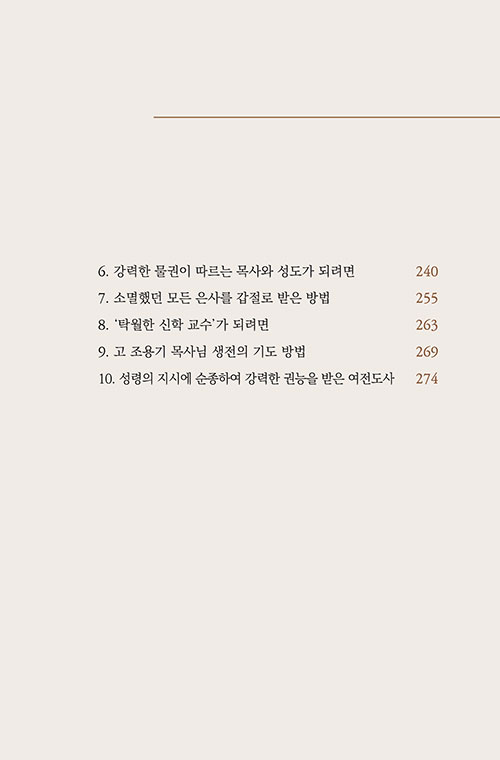 6. 강력한 물권이 따르는 목사와 성도가 되려면 240
7. 소멸했던 모든 은사를 갑절로 받은 방법 255
8. '탁월한 신학 교수'가 되려면 263
9. 고 조용기 목사님 생전의 기도 방법 269
10. 성령의 지시에 순종하여 강력한 권능을 받은 여전도사 274